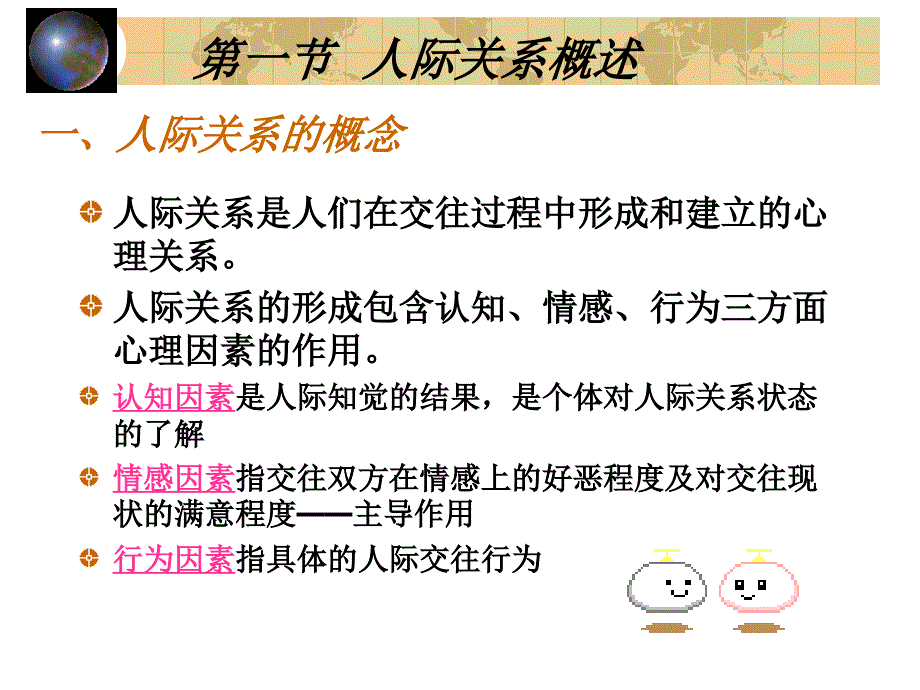 第一节 人际关系概述

一、人际关系的概念

人际关系是人们在交往过程中形成和建立的心理关系。

人际关系的形成包含认知、情感、行为三方面心理因素的作用。

认知因素是人际知觉的结果，是个体对人际关系状态的了解

情感因素指交往双方在情感上的好恶程度及对交往现状的满意程度——主导作用

行为因素指具体的人际交往行为